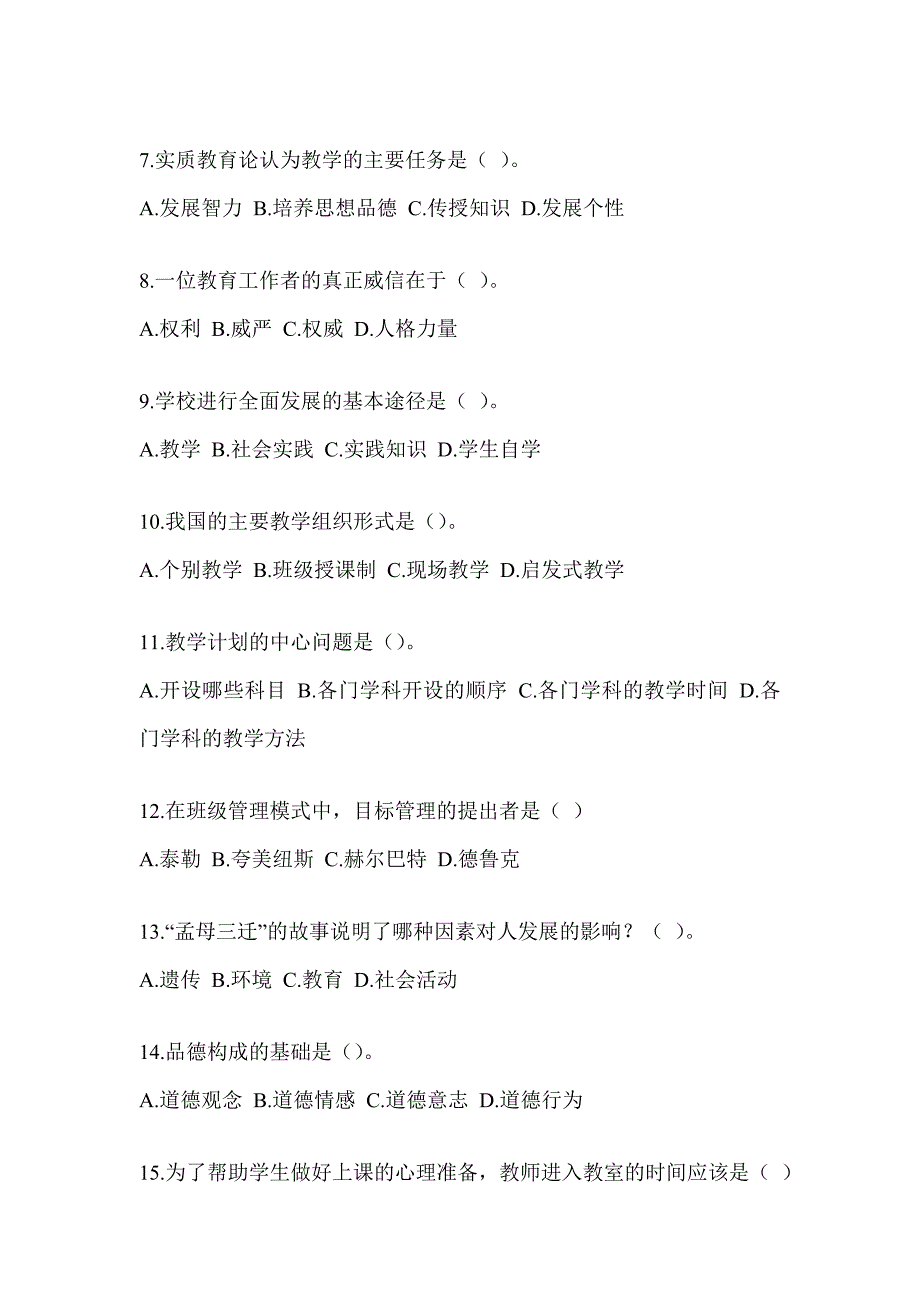 7.实质教育论认为教学的主要任务是（ ）。

A.发展智力 B.培养思想品德 C.传授知识 D.发展个性

8.一位教育工作者的真正威信在于（ ）。

A.权利 B.威严 C.权威 D.人格力量

9.学校进行全面发展的基本途径是（ ）。

A.教学 B.社会实践 C.实践知识 D.学生自学

10.我国的主要教学组织形式是（）。

A.个别教学 B.班级授课制 C.现场教学 D.启发式教学

11.教学计划的中心问题是（）。

A.开设哪些科目 B.各门学科开设的顺序 C.各门学科的教学时间 D.各门学科的教学方法

12.在班级管理模式中，目标管理的提出者是（ ）

A.泰勒 B.夸美纽斯 C.赫尔巴特 D.德鲁克

13.“孟母三迁”的故事说明了哪种因素对人发展的影响？（ ）。

A.遗传 B.环境 C.教育 D.社会活动

14.品德构成的基础是（）。

A.道德观念 B.道德情感 C.道德意志 D.道德行为

15.为了帮助学生做好上课的心理准备，教师进入教室的时间应该是（ ）